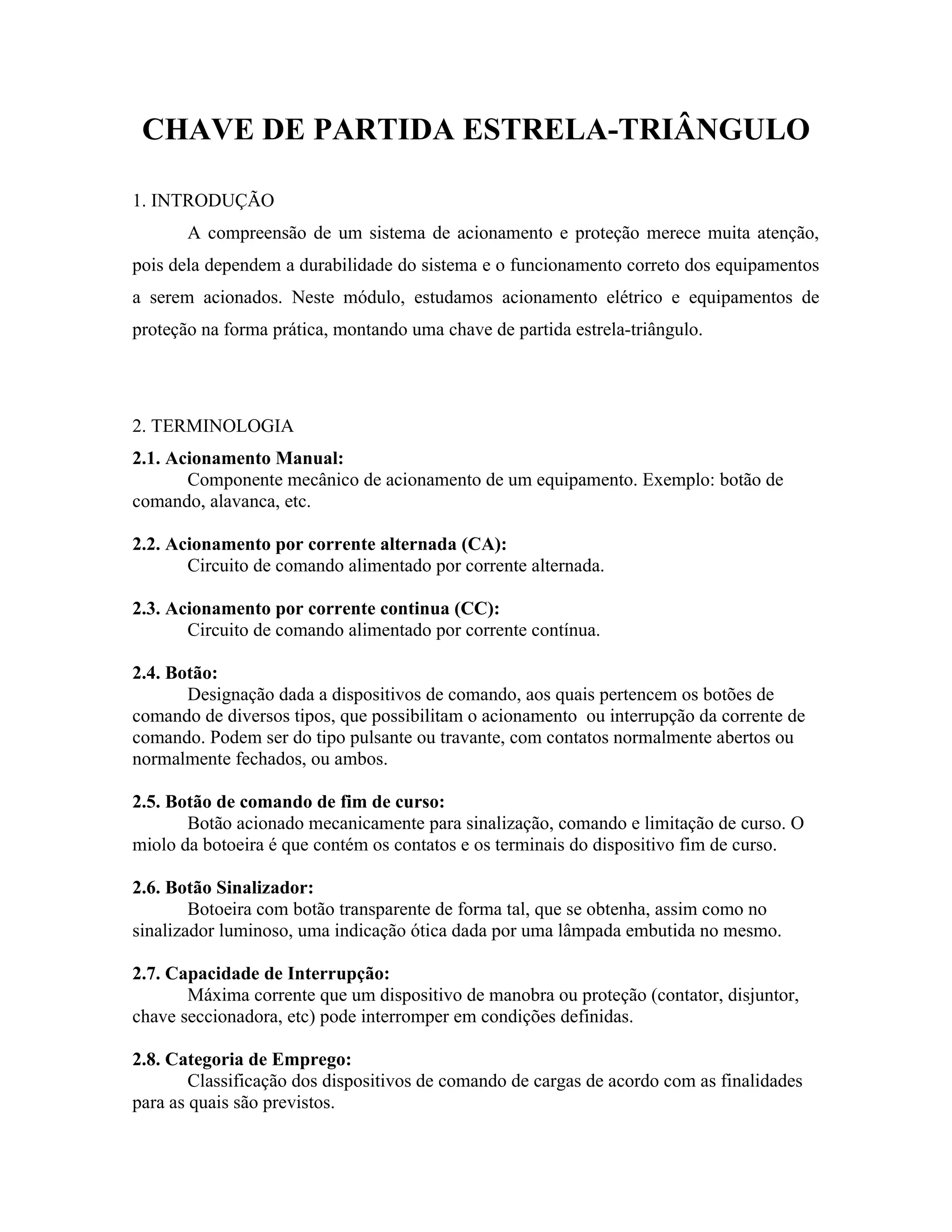 CHAVE DE PARTIDA ESTRELA-TRIÂNGULO

1. INTRODUÇÃO

A compreensão de um sistema de acionamento e proteção merece muita atenção, pois dela dependem a durabilidade do sistema e o funcionamento correto dos equipamentos a serem acionados. Neste módulo, estudamos acionamento elétrico e equipamentos de proteção na forma prática, montando uma chave de partida estrela-triângulo.

2. TERMINOLOGIA

2.1. Acionamento Manual:
Componente mecânico de acionamento de um equipamento. Exemplo: botão de comando, alavanca, etc.

2.2. Acionamento por corrente alternada (CA):
Circuito de comando alimentado por corrente alternada.

2.3. Acionamento por corrente continua (CC):
Circuito de comando alimentado por corrente contínua.

2.4. Botão:
Designação dada a dispositivos de comando, aos quais pertencem os botões de comando de diversos tipos, que possibilitam o acionamento ou interrupção da corrente de comando. Podem ser do tipo pulsante ou travante, com contatos normalmente abertos ou normalmente fechados, ou ambos.

2.5. Botão de comando de fim de curso:
Botão acionado mecanicamente para sinalização, comando e limitação de curso. O miolo da botoeira é que contém os contatos e os terminais do dispositivo fim de curso.

2.6. Botão Sinalizador:
Botoeira com botão transparente de forma tal, que se obtenha, assim como no sinalizador luminoso, uma indicação ótica dada por uma lâmpada embutida no mesmo.

2.7. Capacidade de Interrupção:
Máxima corrente que um dispositivo de manobra ou proteção (contator, disjuntor, chave seccionadora, etc) pode interromper em condições definidas.

2.8. Categoria de Emprego:
Classificação dos dispositivos de comando de cargas de acordo com as finalidades para as quais são previstos.